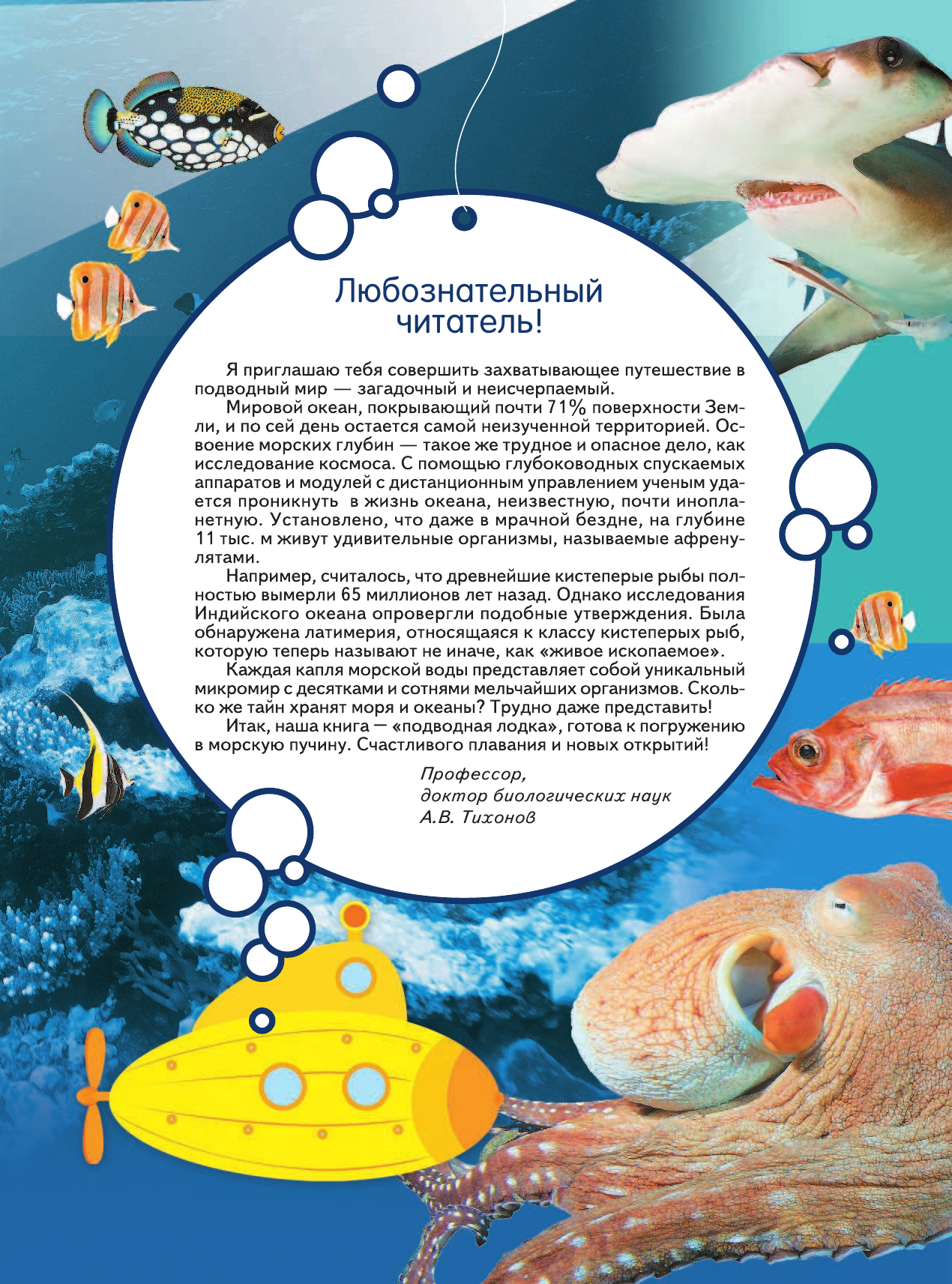 Любознательный
читатель!

Я приглашаю тебя совершить захватывающее путешествие в подводный мир — загадочный и неисчерпаемый.

Мировой океан, покрывающий почти 71% поверхности Земли, и по сей день остается самой неизученной территорией. Освоение морских глубин — такое же трудное и опасное дело, как исследование космоса. С помощью глубоководных спускаемых аппаратов и модулей с дистанционным управлением ученым удается проникнуть в жизнь океана, неизвестную, почти инопланетную. Установлено, что даже в мрачной бездне, на глубине 11 тыс. м живут удивительные организмы, называемые афренулятами.

Например, считалось, что древнейшие кистеперые рыбы полностью вымерли 65 миллионов лет назад. Однако исследования Индийского океана опровергли подобные утверждения. Была обнаружена латимерия, относящаяся к классу кистеперых рыб, которую теперь называют не иначе, как «живое ископаемое».

Каждая капля морской воды представляет собой уникальный микромир с десятками и сотнями мельчайших организмов. Сколько же тайн хранят моря и океаны? Трудно даже представить!

Итак, наша книга — «подводная лодка», готова к погружению в морскую пучину. Счастливого плавания и новых открытий!

Профессор,
доктор биологических наук
А.В. Тихонов